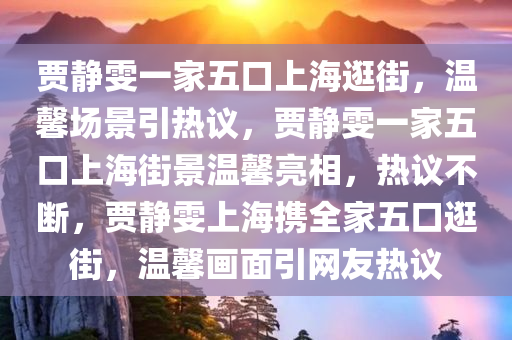 贾静雯一家五口上海逛街，温馨场景引热议，贾静雯一家五口上海街景温馨亮相，热议不断，贾静雯上海携全家五口逛街，温馨画面引网友热议